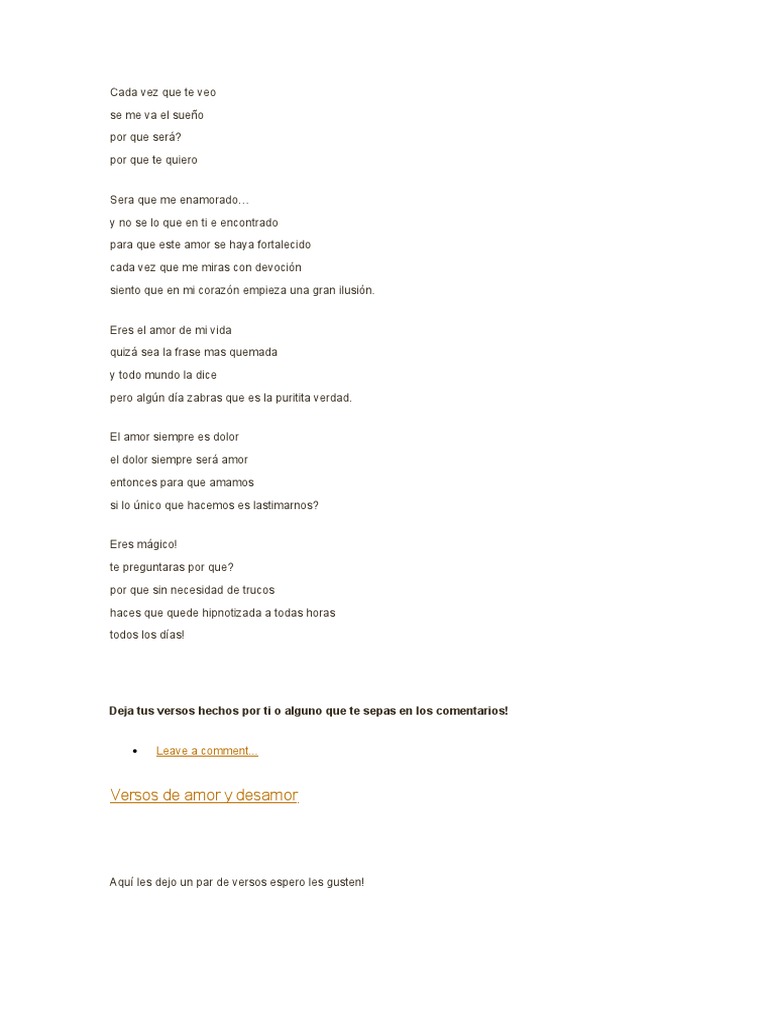 Cada vez que te veo
se me va el sueño
por que será?
por que te quiero

Sera que me enamorado…
y no se lo que en ti e encontrado
para que este amor se haya fortalecido
cada vez que me miras con devoción
siento que en mi corazón empieza una gran ilusión.

Eres el amor de mi vida
quizá sea la frase mas quemada
y todo mundo la dice
pero algún día zabras que es la puritita verdad.

El amor siempre es dolor
el dolor siempre será amor
entonces para que amamos
si lo único que hacemos es lastimarnos?

Eres mágico!
te preguntaras por que?
por que sin necesidad de trucos
haces que quede hipnotizada a todas horas
todos los días!

Deja tus versos hechos por ti o alguno que te sepas en los comentarios!

• Leave a comment...

Versos de amor y desamor

Aquí les dejo un par de versos espero les gusten!